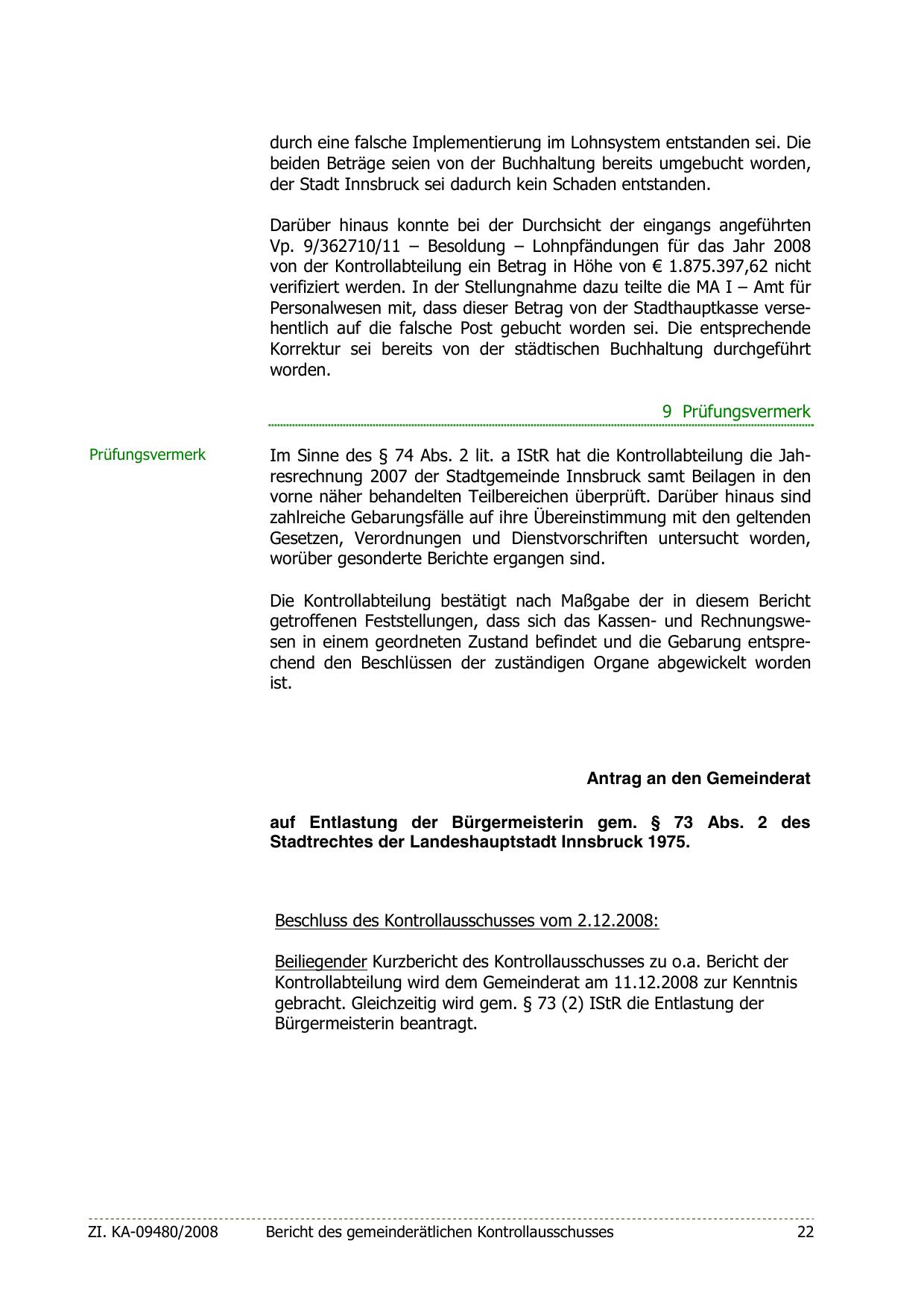 durch eine falsche Implementierung im Lohnsystem entstanden sei. Die beiden Beträge seien von der Buchhaltung bereits umgebucht worden, der Stadt Innsbruck sei dadurch kein Schaden entstanden.

Darüber hinaus konnte bei der Durchsicht der eingangs angeführten Vp. 9/362710/11 – Besoldung – Lohnpfändungen für das Jahr 2008 von der Kontrollabteilung ein Betrag in Höhe von € 1.875.397,62 nicht verifiziert werden. In der Stellungnahme dazu teilte die MA I – Amt für Personalwesen mit, dass dieser Betrag von der Stadthauptkasse versehentlich auf die falsche Post gebucht worden sei. Die entsprechende Korrektur sei bereits von der städtischen Buchhaltung durchgeführt worden.

9 Prüfungsvermerk

Prüfungsvermerk

Im Sinne des § 74 Abs. 2 lit. a IStR hat die Kontrollabteilung die Jahresrechnung 2007 der Stadtgemeinde Innsbruck samt Beilagen in den vorne näher behandelten Teilbereichen überprüft. Darüber hinaus sind zahlreiche Gebarungsfälle auf ihre Übereinstimmung mit den geltenden Gesetzen, Verordnungen und Dienstvorschriften untersucht worden, worüber gesonderte Berichte ergangen sind.

Die Kontrollabteilung bestätigt nach Maßgabe der in diesem Bericht getroffenen Feststellungen, dass sich das Kassen- und Rechnungswesen in einem geordneten Zustand befindet und die Gebarung entsprechend den Beschlüssen der zuständigen Organe abgewickelt worden ist.

Antrag an den Gemeinderat

auf Entlastung der Bürgermeisterin gem. § 73 Abs. 2 des Stadtrechtes der Landeshauptstadt Innsbruck 1975.

Beschluss des Kontrollausschusses vom 2.12.2008:

Beiliegender Kurzbericht des Kontrollausschusses zu o.a. Bericht der Kontrollabteilung wird dem Gemeinderat am 11.12.2008 zur Kenntnis gebracht. Gleichzeitig wird gem. § 73 (2) IStR die Entlastung der Bürgermeisterin beantragt.

Zl. KA-09480/2008 Bericht des gemeinderätlichen Kontrollausschusses 22